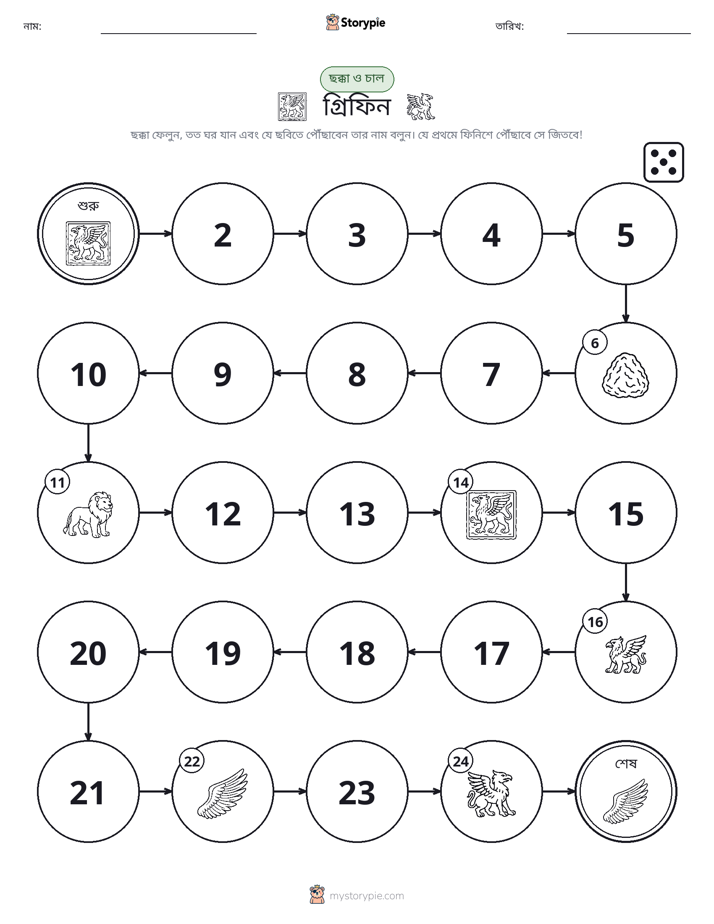 নাম: ____ Storypie তারিখ: ____

ছক্কা ও চাল

গ্রিফিন

ছক্কা ফেলুন, তত ঘর যান এবং যে ছবিতে পৌঁছাবেন তার নাম বলুন। যে প্রথমে ফিনিশে পৌঁছাবে সে জিতবে!

শুরু

2

3

4

5

6

7

8

9

10

11

12

13

14

15

16

17

18

19

20

21

22

23

24

শেষ

mystorypie.com